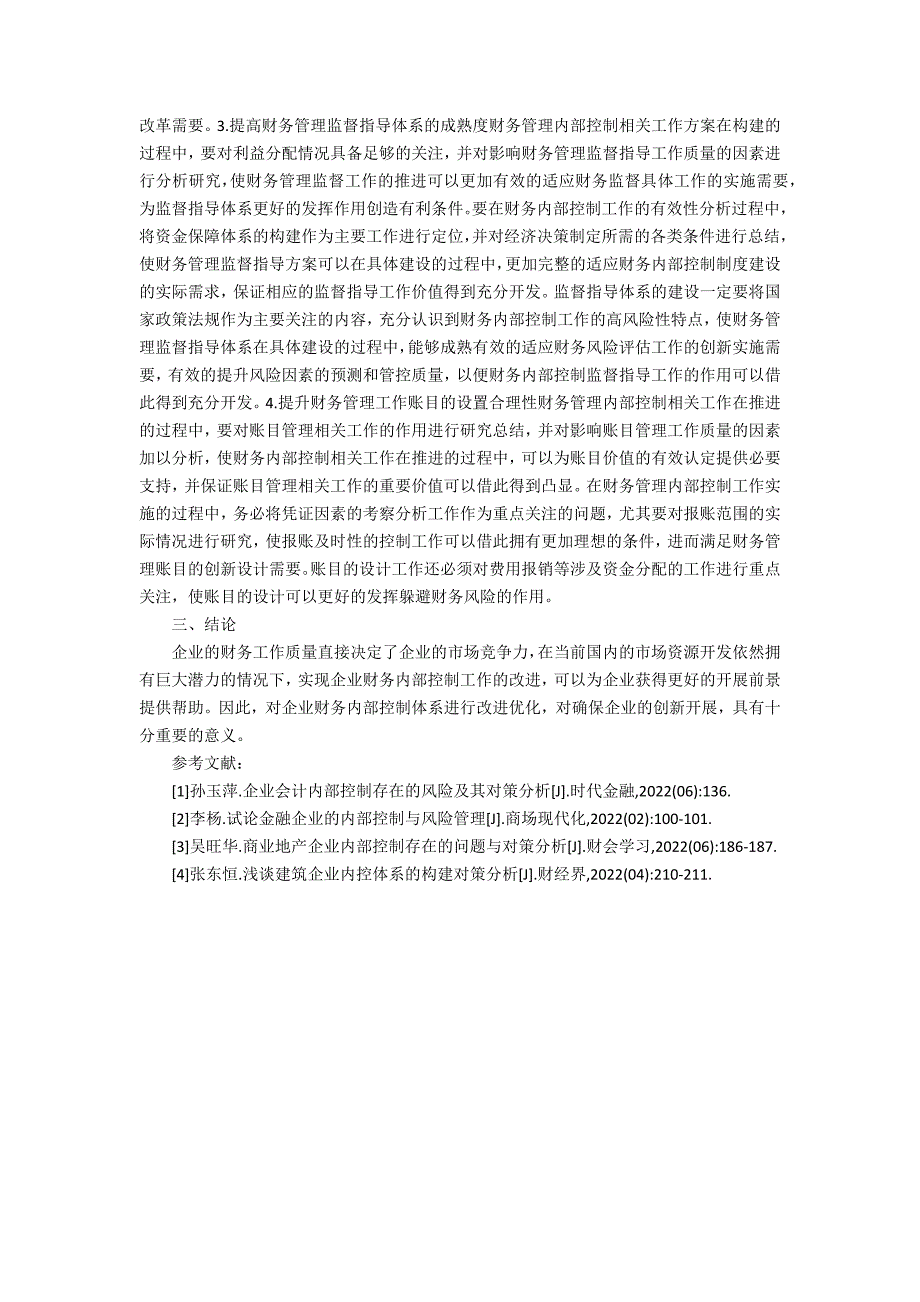 改革需要。3.提高财务管理监督指导体系的成熟度财务管理内部控制相关工作方案在构建的过程中，要对利益分配情况具备足够的关注，并对影响财务管理监督指导工作质量的因素进行分析研究，使财务管理监督工作的推进可以更加有效的适应财务监督具体工作的实施需要，为监督指导体系更好的发挥作用创造有利条件。要在财务内部控制工作的有效性分析过程中，将资金保障体系的构建作为主要工作进行定位，并对经济决策制定所需的各类条件进行总结，使财务管理监督指导方案可以在具体建设的过程中，更加完整的适应财务内部控制制度建设的实际需求，保证相应的监督指导工作价值得到充分开发。监督指导体系的建设一定要将国家政策法规作为主要关注的内容，充分认识到财务内部控制工作的高风险性特点，使财务管理监督指导体系在具体建设的过程中，能够成熟有效的适应财务风险评估工作的创新实施需要，有效的提升风险因素的预测和管控质量，以便财务内部控制监督指导工作的作用可以借此得到充分开发。4.提升财务管理工作账目的设置合理性财务管理内部控制相关工作在推进的过程中，要对账目管理相关工作的作用进行研究总结，并对影响账目管理工作质量的因素加以分析，使财务内部控制相关工作在推进的过程中，可以为账目价值的有效认定提供必要支持，并保证账目管理相关工作的重要价值可以借此得到凸显。在财务管理内部控制工作实施的过程中，务必将凭证因素的考察分析工作作为重点关注的问题，尤其要对报账范围的实际情况进行研究，使报账及时性的控制工作可以借此拥有更加理想的条件，进而满足财务管理账目的创新设计需要。账目的设计工作还必须对费用报销等涉及资金分配的工作进行重点关注，使账目的设计可以更好的发挥躲避财务风险的作用。

三、结论

企业的财务工作质量直接决定了企业的市场竞争力，在当前国内的市场资源开发依然拥有巨大潜力的情况下，实现企业财务内部控制工作的改进，可以为企业获得更好的开展前景提供帮助。因此，对企业财务内部控制体系进行改进优化，对确保企业的创新开展，具有十分重要的意义。

参考文献：

[1]孙玉萍.企业会计内部控制存在的风险及其对策分析[J].时代金融,2022(06):136.

[2]李杨.试论金融企业的内部控制与风险管理[J].商场现代化,2022(02):100-101.

[3]吴旺华.商业地产企业内部控制存在的问题与对策分析[J].财会学习,2022(06):186-187.

[4]张东恒.浅谈建筑企业内控体系的构建对策分析[J].财经界,2022(04):210-211.